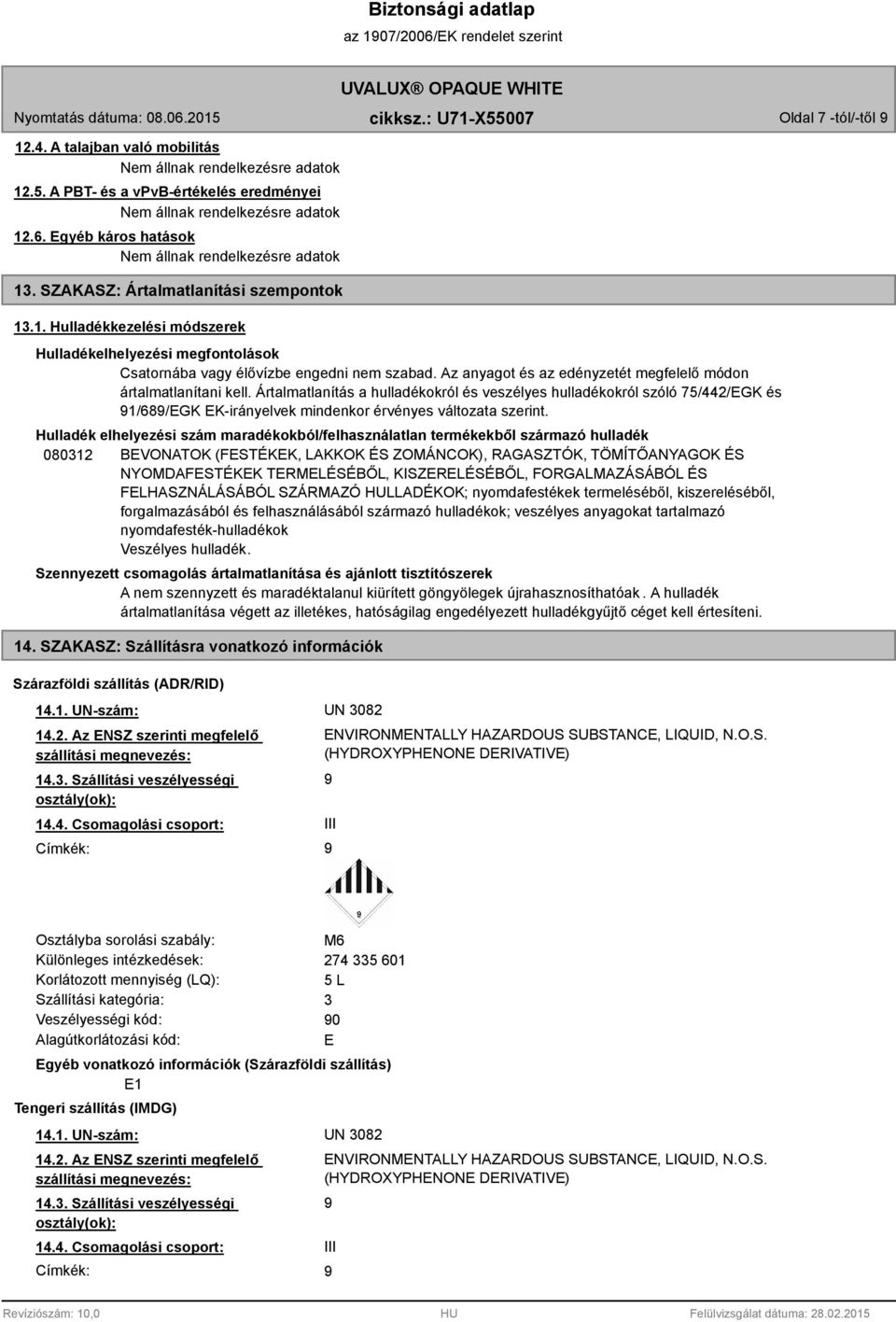 Biztonsági adatlap
az 1907/2006/EK rendelet szerint

UVALUX® OPAQUE WHITE

Nyomtatás dátuma: 08.06.2015 cikksz.: U71-X55007 Oldal 7 -tól/-től 9

12.4. A talajban való mobilitás
Nem állnak rendelkezésre adatok

12.5. A PBT- és a vPvB-értékelés eredményei
Nem állnak rendelkezésre adatok

12.6. Egyéb káros hatások
Nem állnak rendelkezésre adatok

13. SZAKASZ: Ártalmatlanítási szempontok

13.1. Hulladékkezelési módszerek

Hulladékelhelyezési megfontolások
Csatornába vagy élővízbe engedni nem szabad. Az anyagot és az edényzetét megfelelő módon ártalmatlanítani kell. Ártalmatlanítás a hulladékokról és veszélyes hulladékokról szóló 75/442/EGK és 91/689/EGK EK-irányelvek mindenkor érvényes változata szerint.

Hulladék elhelyezési szám maradékokból/felhasználatlan termékekből származó hulladék
080312 BEVONATOK (FESTÉKEK, LAKKOK ÉS ZOMÁNCOK), RAGASZTÓK, TÖMÍTŐANYAGOK ÉS NYOMDAFESTÉKEK TERMELÉSÉBŐL, KISZERELÉSÉBŐL, FORGALMAZÁSÁBÓL ÉS FELHASZNÁLÁSÁBÓL SZÁRMAZÓ HULLADÉKOK; nyomdafestékek termeléséből, kiszereléséből, forgalmazásából és felhasználásából származó hulladékok; veszélyes anyagokat tartalmazó nyomdafesték-hulladékok
Veszélyes hulladék.

Szennyezett csomagolás ártalmatlanítása és ajánlott tisztítószerek
A nem szennyzett és maradéktalanul kiürített göngyölegek újrahasznosíthatóak. A hulladék ártalmatlanítása végett az illetékes, hatóságilag engedélyezett hulladékgyűjtő céget kell értesíteni.

14. SZAKASZ: Szállításra vonatkozó információk

Szárazföldi szállítás (ADR/RID)

14.1. UN-szám: UN 3082
14.2. Az ENSZ szerinti megfelelő szállítási megnevezés: ENVIRONMENTALLY HAZARDOUS SUBSTANCE, LIQUID, N.O.S. (HYDROXYPHENONE DERIVATIVE)
14.3. Szállítási veszélyességi osztály(ok): 9
14.4. Csomagolási csoport: III
Címkék: 9

9

Osztályba sorolási szabály: M6
Különleges intézkedések: 274 335 601
Korlátozott mennyiség (LQ): 5 L
Szállítási kategória: 3
Veszélyességi kód: 90
Alagútkorlátozási kód: E

Egyéb vonatkozó információk (Szárazföldi szállítás)
E1

Tengeri szállítás (IMDG)

14.1. UN-szám: UN 3082
14.2. Az ENSZ szerinti megfelelő szállítási megnevezés: ENVIRONMENTALLY HAZARDOUS SUBSTANCE, LIQUID, N.O.S. (HYDROXYPHENONE DERIVATIVE)
14.3. Szállítási veszélyességi osztály(ok): 9
14.4. Csomagolási csoport: III
Címkék: 9

Revíziószám: 10,0 HU Felülvizsgálat dátuma: 28.02.2015